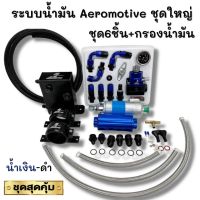 ระบบน้ำมัน Aeromotive ชุดใหญ่
ชุด6ชิ้น+กรองน้ำมัน

น้ำเงิน-ดำ

ชุดสุดคุ้ม